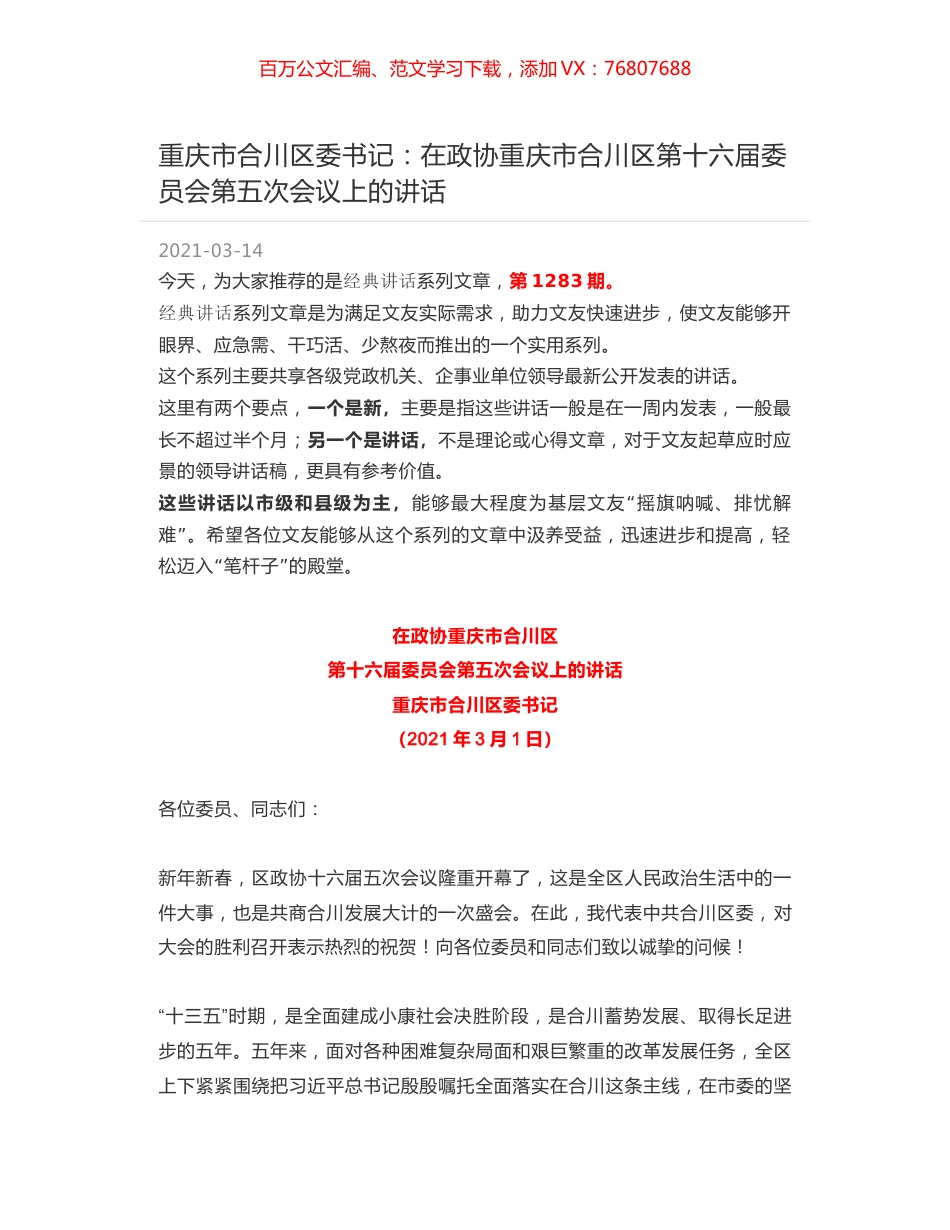 百万公文汇编、范文学习下载，添加 VX：76807688

重庆市合川区委书记：在政协重庆市合川区第十六届委员会第五次会议上的讲话

2021-03-14

今天，为大家推荐的是经典讲话系列文章，第 1283 期。

经典讲话系列文章是为满足文友实际需求，助力文友快速进步，使文友能够开眼界、应急需、干巧活、少熬夜而推出的一个实用系列。

这个系列主要共享各级党政机关、企事业单位领导最新公开发表的讲话。

这里有两个要点，一个是新，主要是指这些讲话一般是在一周内发表，一般最长不超过半个月；另一个是讲话，不是理论或心得文章，对于文友起草应时应景的领导讲话稿，更具有参考价值。

这些讲话以市级和县级为主，能够最大程度为基层文友“摇旗呐喊、排忧解难”。希望各位文友能够从这个系列的文章中汲养受益，迅速进步和提高，轻松迈入“笔杆子”的殿堂。

在政协重庆市合川区
第十六届委员会第五次会议上的讲话
重庆市合川区委书记
（2021 年 3 月 1 日）

各位委员、同志们：

新年新春，区政协十六届五次会议隆重开幕了，这是全区人民政治生活中的一件大事，也是共商合川发展大计的一次盛会。在此，我代表中共合川区委，对大会的胜利召开表示热烈的祝贺！向各位委员和同志们致以诚挚的问候！

“十三五”时期，是全面建成小康社会决胜阶段，是合川蓄势发展、取得长足进步的五年。五年来，面对各种困难复杂局面和艰巨繁重的改革发展任务，全区上下紧紧围绕把习近平总书记殷殷嘱托全面落实在合川这条主线，在市委的坚